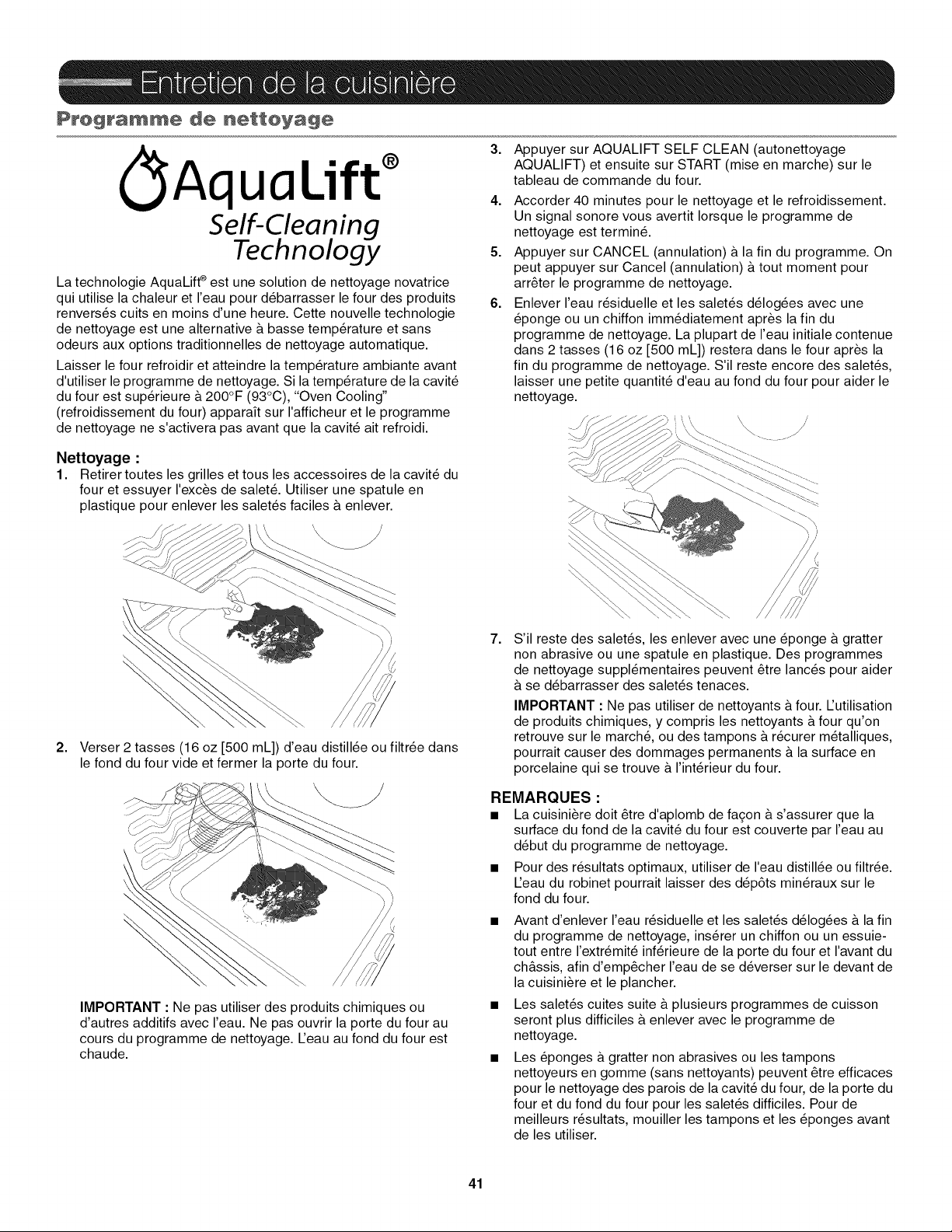 Entretien de la cuisinière

Programme de nettoyage

AquaLift®
Self-Cleaning
Technology

La technologie AquaLift® est une solution de nettoyage novatrice qui utilise la chaleur et l'eau pour débarrasser le four des produits renversés cuits en moins d'une heure. Cette nouvelle technologie de nettoyage est une alternative à basse température et sans odeurs aux options traditionnelles de nettoyage automatique.

Laisser le four refroidir et atteindre la température ambiante avant d'utiliser le programme de nettoyage. Si la température de la cavité du four est supérieure à 200°F (93°C), "Oven Cooling" (refroidissement du four) apparaît sur l'afficheur et le programme de nettoyage ne s'activera pas avant que la cavité ait refroidi.

Nettoyage :

1. Retirer toutes les grilles et tous les accessoires de la cavité du four et essuyer l'excès de saleté. Utiliser une spatule en plastique pour enlever les saletés faciles à enlever.

2. Verser 2 tasses (16 oz [500 mL]) d'eau distillée ou filtrée dans le fond du four vide et fermer la porte du four.

IMPORTANT : Ne pas utiliser des produits chimiques ou d'autres additifs avec l'eau. Ne pas ouvrir la porte du four au cours du programme de nettoyage. L'eau au fond du four est chaude.

3. Appuyer sur AQUALIFT SELF CLEAN (autonettoyage AQUALIFT) et ensuite sur START (mise en marche) sur le tableau de commande du four.

4. Accorder 40 minutes pour le nettoyage et le refroidissement. Un signal sonore vous avertit lorsque le programme de nettoyage est terminé.

5. Appuyer sur CANCEL (annulation) à la fin du programme. On peut appuyer sur Cancel (annulation) à tout moment pour arrêter le programme de nettoyage.

6. Enlever l'eau résiduelle et les saletés délogées avec une éponge ou un chiffon immédiatement après la fin du programme de nettoyage. La plupart de l'eau initiale contenue dans 2 tasses (16 oz [500 mL]) restera dans le four après la fin du programme de nettoyage. S'il reste encore des saletés, laisser une petite quantité d'eau au fond du four pour aider le nettoyage.

7. S'il reste des saletés, les enlever avec une éponge à gratter non abrasive ou une spatule en plastique. Des programmes de nettoyage supplémentaires peuvent être lancés pour aider à se débarrasser des saletés tenaces.

IMPORTANT : Ne pas utiliser de nettoyants à four. L'utilisation de produits chimiques, y compris les nettoyants à four qu'on retrouve sur le marché, ou des tampons à récurer métalliques, pourrait causer des dommages permanents à la surface en porcelaine qui se trouve à l'intérieur du four.

REMARQUES :

■ La cuisinière doit être d'aplomb de façon à s'assurer que la surface du fond de la cavité du four est couverte par l'eau au début du programme de nettoyage.

■ Pour des résultats optimaux, utiliser de l'eau distillée ou filtrée. L'eau du robinet pourrait laisser des dépôts minéraux sur le fond du four.

■ Avant d'enlever l'eau résiduelle et les saletés délogées à la fin du programme de nettoyage, insérer un chiffon ou un essuie-tout entre l'extrémité inférieure de la porte du four et l'avant du châssis, afin d'empêcher l'eau de se déverser sur le devant de la cuisinière et le plancher.

■ Les saletés cuites suite à plusieurs programmes de cuisson seront plus difficiles à enlever avec le programme de nettoyage.

■ Les éponges à gratter non abrasives ou les tampons nettoyeurs en gomme (sans nettoyants) peuvent être efficaces pour le nettoyage des parois de la cavité du four, de la porte du four et du fond du four pour les saletés difficiles. Pour de meilleurs résultats, mouiller les tampons et les éponges avant de les utiliser.

41